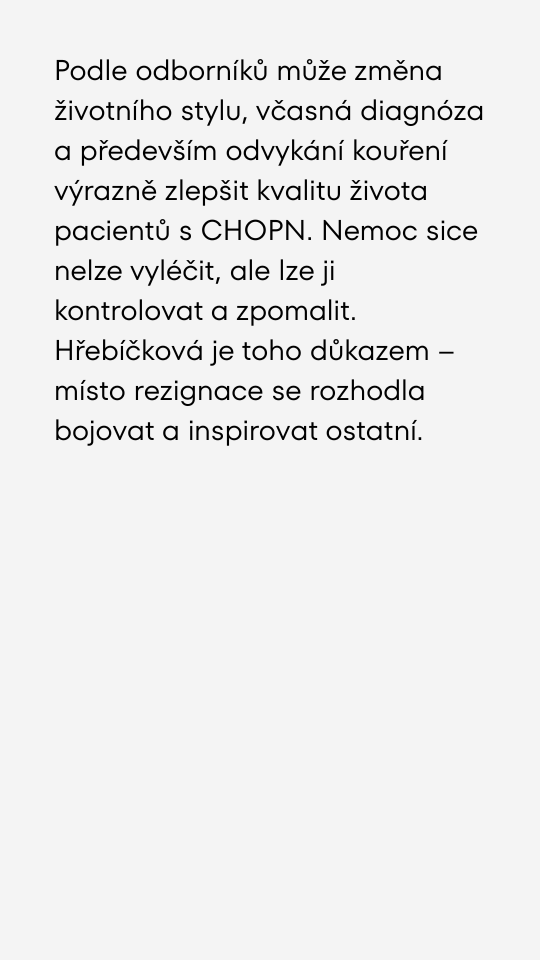 Podle odborníků může změna životního stylu, včasná diagnóza a především odvykání kouření výrazně zlepšit kvalitu života pacientů s CHOPN. Nemoc sice nelze vyléčit, ale lze ji kontrolovat a zpomalit. Hřebíčková je toho důkazem – místo rezignace se rozhodla bojovat a inspirovat ostatní.